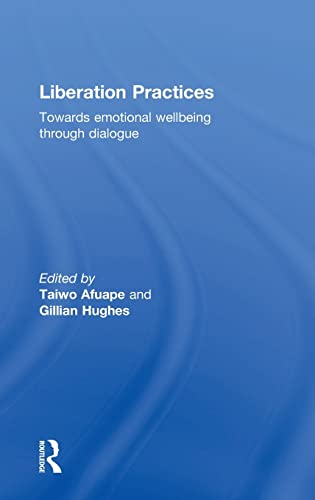 Liberation Practices

Towards emotional wellbeing through dialogue

Edited by
Taiwo Afuape and
Gillian Hughes

ROUTLEDGE